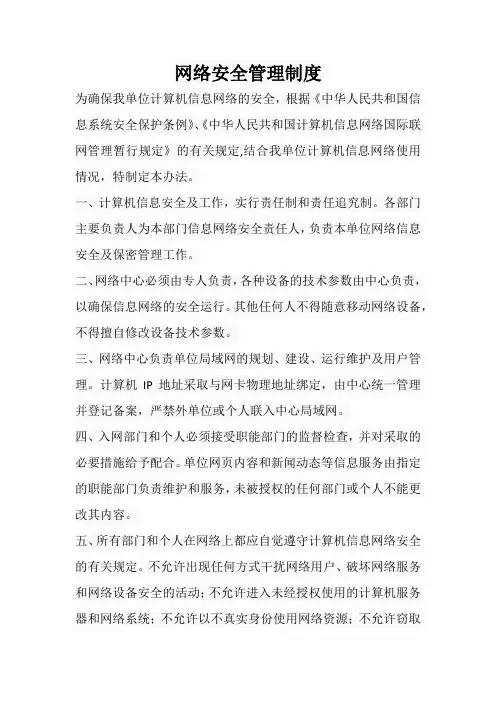 网络安全管理制度

为确保我单位计算机信息网络的安全，根据《中华人民共和国信息系统安全保护条例》、《中华人民共和国计算机信息网络国际联网管理暂行规定》的有关规定,结合我单位计算机信息网络使用情况，特制定本办法。

一、计算机信息安全及工作，实行责任制和责任追究制。各部门主要负责人为本部门信息网络安全责任人，负责本单位网络信息安全及保密管理工作。

二、网络中心必须由专人负责，各种设备的技术参数由中心负责，以确保信息网络的安全运行。其他任何人不得随意移动网络设备，不得擅自修改设备技术参数。

三、网络中心负责单位局域网的规划、建设、运行维护及用户管理。计算机 IP 地址采取与网卡物理地址绑定，由中心统一管理并登记备案，严禁外单位或个人联入中心局域网。

四、入网部门和个人必须接受职能部门的监督检查，并对采取的必要措施给予配合。单位网页内容和新闻动态等信息服务由指定的职能部门负责维护和服务，未被授权的任何部门或个人不能更改其内容。

五、所有部门和个人在网络上都应自觉遵守计算机信息网络安全的有关规定。不允许出现任何方式干扰网络用户、破坏网络服务和网络设备安全的活动；不允许进入未经授权使用的计算机服务器和网络系统；不允许以不真实身份使用网络资源；不允许窃取